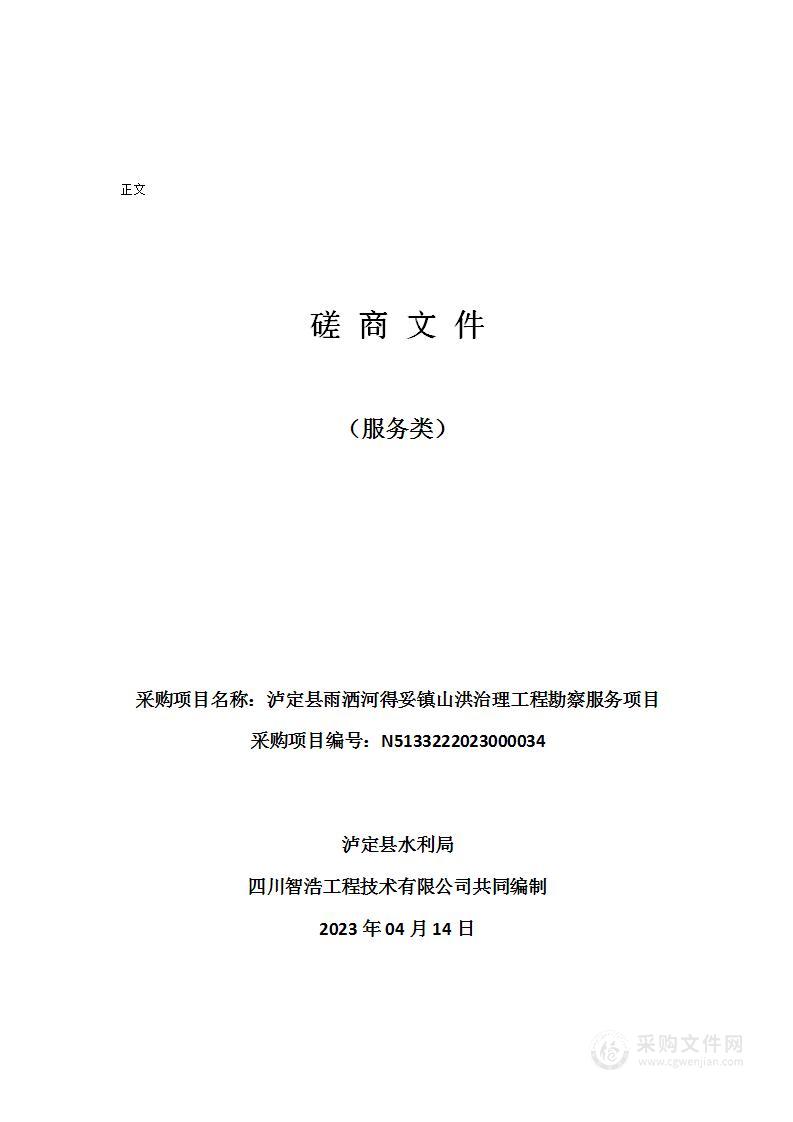 正文

磋 商 文 件

（服务类）

采购项目名称：泸定县雨洒河得妥镇山洪治理工程勘察服务项目

采购项目编号：N5133222023000034

泸定县水利局

四川智浩工程技术有限公司共同编制

2023 年 04 月 14 日

采购文件网
www.cgwenjian.com